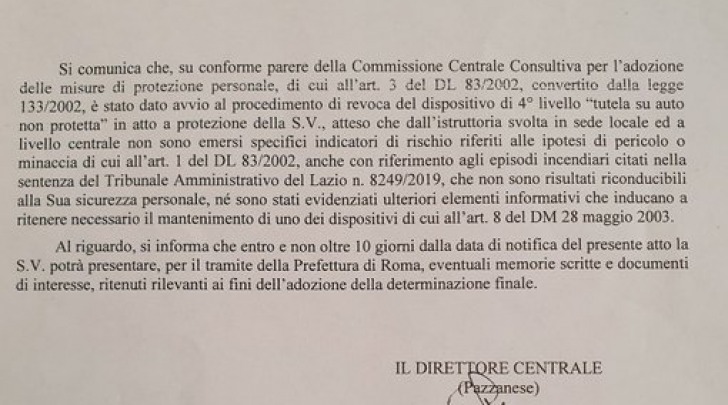 Si comunica che, su conforme parere della Commissione Centrale Consultiva per l'adozione delle misure di protezione personale, di cui all'art. 3 del DL 83/2002, convertito dalla legge 133/2002, è stato dato avvio al procedimento di revoca del dispositivo di 4° livello "tutela su auto non protetta" in atto a protezione della S.V., atteso che dall'istruttoria svolta in sede locale ed a livello centrale non sono emersi specifici indicatori di rischio riferiti alle ipotesi di pericolo o minaccia di cui all'art. 1 del DL 83/2002, anche con riferimento agli episodi incendiari citati nella sentenza del Tribunale Amministrativo del Lazio n. 8249/2019, che non sono risultati riconducibili alla Sua sicurezza personale, né sono stati evidenziati ulteriori elementi informativi che inducano a ritenere necessario il mantenimento di uno dei dispositivi di cui all'art. 8 del DM 28 maggio 2003.

Al riguardo, si informa che entro e non oltre 10 giorni dalla data di notifica del presente atto la S.V. potrà presentare, per il tramite della Prefettura di Roma, eventuali memorie scritte e documenti di interesse, ritenuti rilevanti ai fini dell'adozione della determinazione finale.

IL DIRETTORE CENTRALE
(Pazzanese)